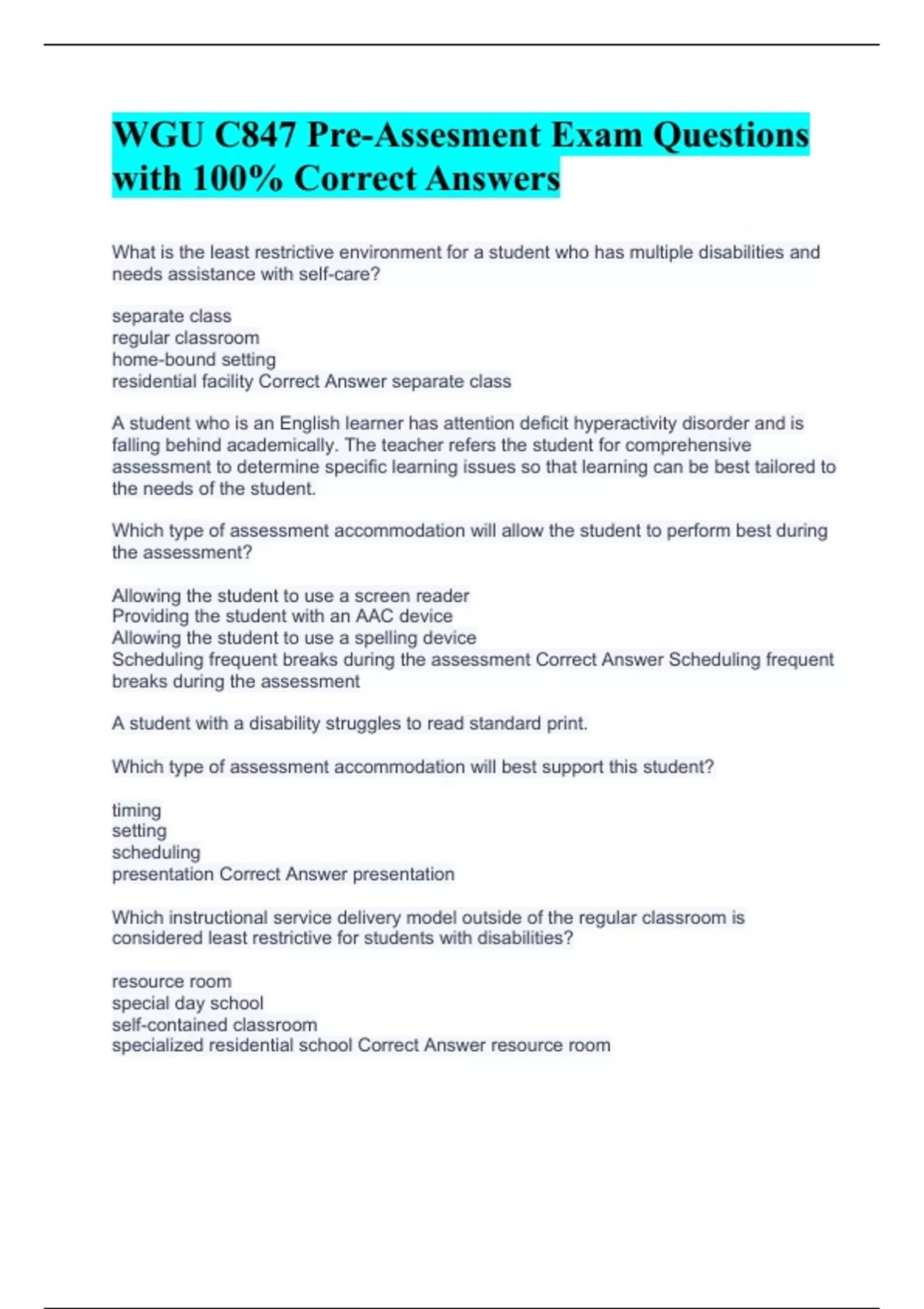 WGU C847 Pre-Assesment Exam Questions with 100% Correct Answers

What is the least restrictive environment for a student who has multiple disabilities and needs assistance with self-care?

separate class
regular classroom
home-bound setting
residential facility Correct Answer separate class

A student who is an English learner has attention deficit hyperactivity disorder and is falling behind academically. The teacher refers the student for comprehensive assessment to determine specific learning issues so that learning can be best tailored to the needs of the student.

Which type of assessment accommodation will allow the student to perform best during the assessment?

Allowing the student to use a screen reader
Providing the student with an AAC device
Allowing the student to use a spelling device
Scheduling frequent breaks during the assessment Correct Answer Scheduling frequent breaks during the assessment

A student with a disability struggles to read standard print.

Which type of assessment accommodation will best support this student?

timing
setting
scheduling
presentation Correct Answer presentation

Which instructional service delivery model outside of the regular classroom is considered least restrictive for students with disabilities?

resource room
special day school
self-contained classroom
specialized residential school Correct Answer resource room